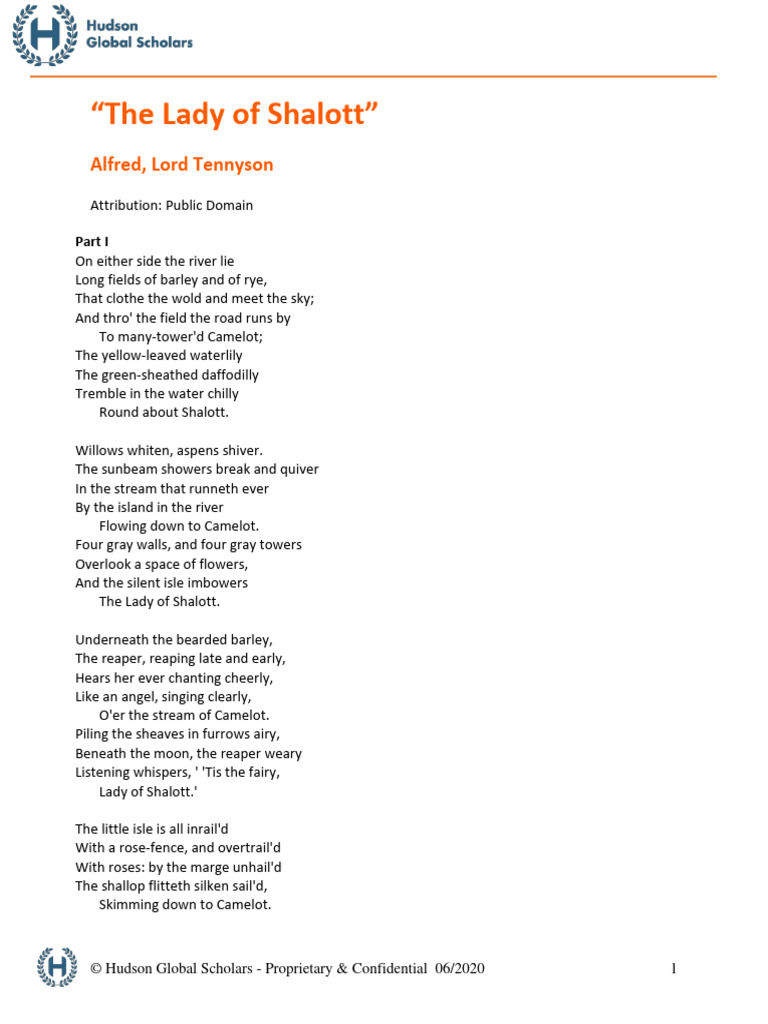 Hudson
Global Scholars

“The Lady of Shalott”

Alfred, Lord Tennyson

Attribution: Public Domain

Part I
On either side the river lie
Long fields of barley and of rye,
That clothe the wold and meet the sky;
And thro' the field the road runs by
To many-tower'd Camelot;
The yellow-leaved waterlily
The green-sheathed daffodilly
Tremble in the water chilly
Round about Shalott.

Willows whiten, aspens shiver.
The sunbeam showers break and quiver
In the stream that runneth ever
By the island in the river
Flowing down to Camelot.
Four gray walls, and four gray towers
Overlook a space of flowers,
And the silent isle imbowers
The Lady of Shalott.

Underneath the bearded barley,
The reaper, reaping late and early,
Hears her ever chanting cheerly,
Like an angel, singing clearly,
O'er the stream of Camelot.
Piling the sheaves in furrows airy,
Beneath the moon, the reaper weary
Listening whispers, ' 'Tis the fairy,
Lady of Shalott.'

The little isle is all inrail'd
With a rose-fence, and overtrail'd
With roses: by the marge unhail'd
The shallop flitteth silken sail'd,
Skimming down to Camelot.

© Hudson Global Scholars - Proprietary & Confidential 06/2020 1